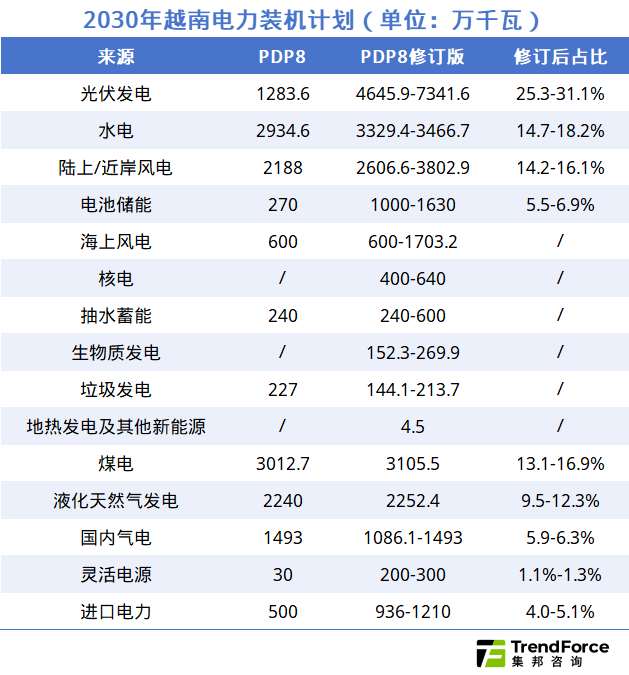 2030年越南电力装机计划（单位：万千瓦）

| 来源 | PDP8 | PDP8修订版 | 修订后占比 |
|---|---|---|---|
| 光伏发电 | 1283.6 | 4645.9-7341.6 | 25.3-31.1% |
| 水电 | 2934.6 | 3329.4-3466.7 | 14.7-18.2% |
| 陆上/近岸风电 | 2188 | 2606.6-3802.9 | 14.2-16.1% |
| 电池储能 | 270 | 1000-1630 | 5.5-6.9% |
| 海上风电 | 600 | 600-1703.2 | / |
| 核电 | / | 400-640 | / |
| 抽水蓄能 | 240 | 240-600 | / |
| 生物质发电 | / | 152.3-269.9 | / |
| 垃圾发电 | 227 | 144.1-213.7 | / |
| 地热发电及其他新能源 | / | 4.5 | / |
| 煤电 | 3012.7 | 3105.5 | 13.1-16.9% |
| 液化天然气发电 | 2240 | 2252.4 | 9.5-12.3% |
| 国内气电 | 1493 | 1086.1-1493 | 5.9-6.3% |
| 灵活电源 | 30 | 200-300 | 1.1%-1.3% |
| 进口电力 | 500 | 936-1210 | 4.0-5.1% |

TrendForce
集邦咨询